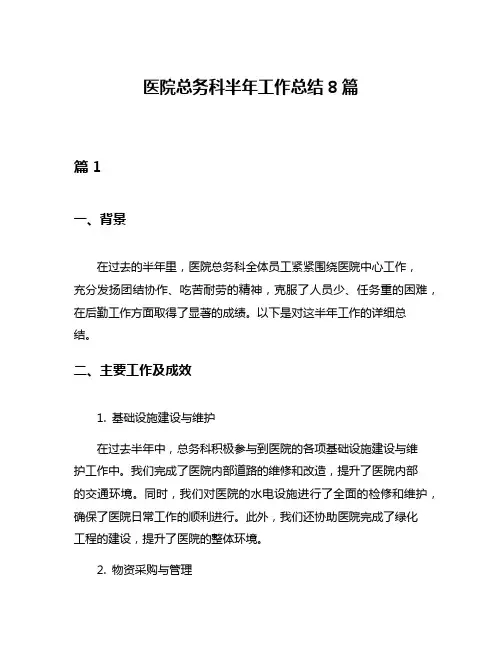 医院总务科半年工作总结 8 篇

篇 1

一、背景

在过去的半年里，医院总务科全体员工紧紧围绕医院中心工作，充分发扬团结协作、吃苦耐劳的精神，克服了人员少、任务重的困难，在后勤工作方面取得了显著的成绩。以下是对这半年工作的详细总结。

二、主要工作及成效

1. 基础设施建设与维护

在过去半年中，总务科积极参与到医院的各项基础设施建设与维护工作中。我们完成了医院内部道路的维修和改造，提升了医院内部的交通环境。同时，我们对医院的水电设施进行了全面的检修和维护，确保了医院日常工作的顺利进行。此外，我们还协助医院完成了绿化工程的建设，提升了医院的整体环境。

2. 物资采购与管理